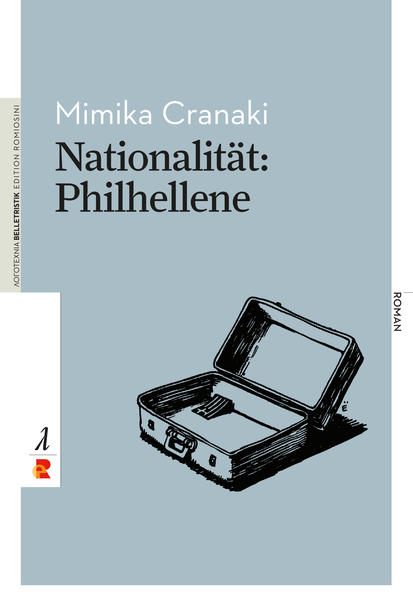 ΛΟΓΟΤΕΧΝΙΑ BELLETRISTIK EDITION ROMIOSINI

Mimika Cranaki

Nationalität: Philhellene

ROMAN

λ

R